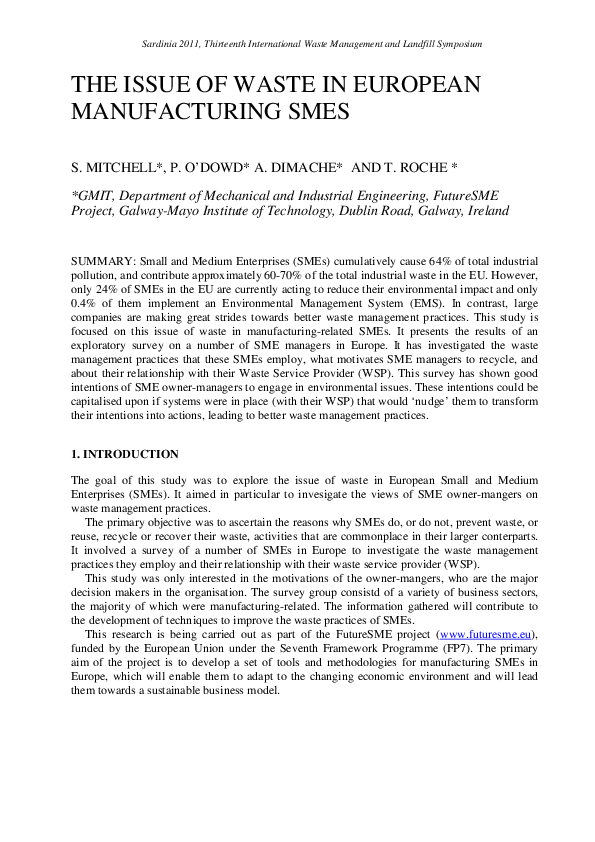 Sardinia 2011, Thirteenth International Waste Management and Landfill Symposium

THE ISSUE OF WASTE IN EUROPEAN MANUFACTURING SMES

S. MITCHELL*, P. O'DOWD* A. DIMACHE* AND T. ROCHE *

*GMIT, Department of Mechanical and Industrial Engineering, FutureSME Project, Galway-Mayo Institute of Technology, Dublin Road, Galway, Ireland

SUMMARY: Small and Medium Enterprises (SMEs) cumulatively cause 64% of total industrial pollution, and contribute approximately 60-70% of the total industrial waste in the EU. However, only 24% of SMEs in the EU are currently acting to reduce their environmental impact and only 0.4% of them implement an Environmental Management System (EMS). In contrast, large companies are making great strides towards better waste management practices. This study is focused on this issue of waste in manufacturing-related SMEs. It presents the results of an exploratory survey on a number of SME managers in Europe. It has investigated the waste management practices that these SMEs employ, what motivates SME managers to recycle, and about their relationship with their Waste Service Provider (WSP). This survey has shown good intentions of SME owner-managers to engage in environmental issues. These intentions could be capitalised upon if systems were in place (with their WSP) that would 'nudge' them to transform their intentions into actions, leading to better waste management practices.

1. INTRODUCTION

The goal of this study was to explore the issue of waste in European Small and Medium Enterprises (SMEs). It aimed in particular to invesigate the views of SME owner-mangers on waste management practices.

The primary objective was to ascertain the reasons why SMEs do, or do not, prevent waste, or reuse, recycle or recover their waste, activities that are commonplace in their larger conterparts. It involved a survey of a number of SMEs in Europe to investigate the waste management practices they employ and their relationship with their waste service provider (WSP).

This study was only interested in the motivations of the owner-mangers, who are the major decision makers in the organisation. The survey group consistd of a variety of business sectors, the majority of which were manufacturing-related. The information gathered will contribute to the development of techniques to improve the waste practices of SMEs.

This research is being carried out as part of the FutureSME project (www.futuresme.eu), funded by the European Union under the Seventh Framework Programme (FP7). The primary aim of the project is to develop a set of tools and methodologies for manufacturing SMEs in Europe, which will enable them to adapt to the changing economic environment and will lead them towards a sustainable business model.